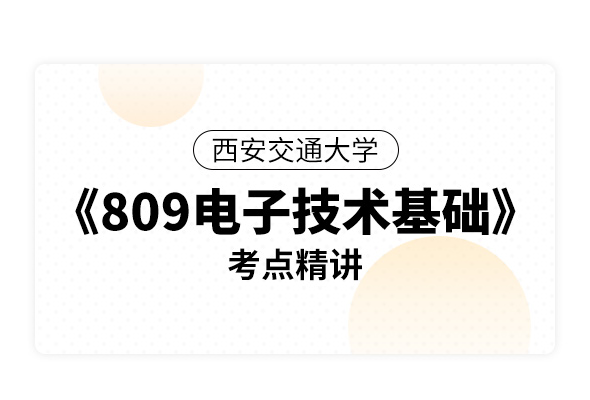 西安交通大学

《809电子技术基础》

考点精讲